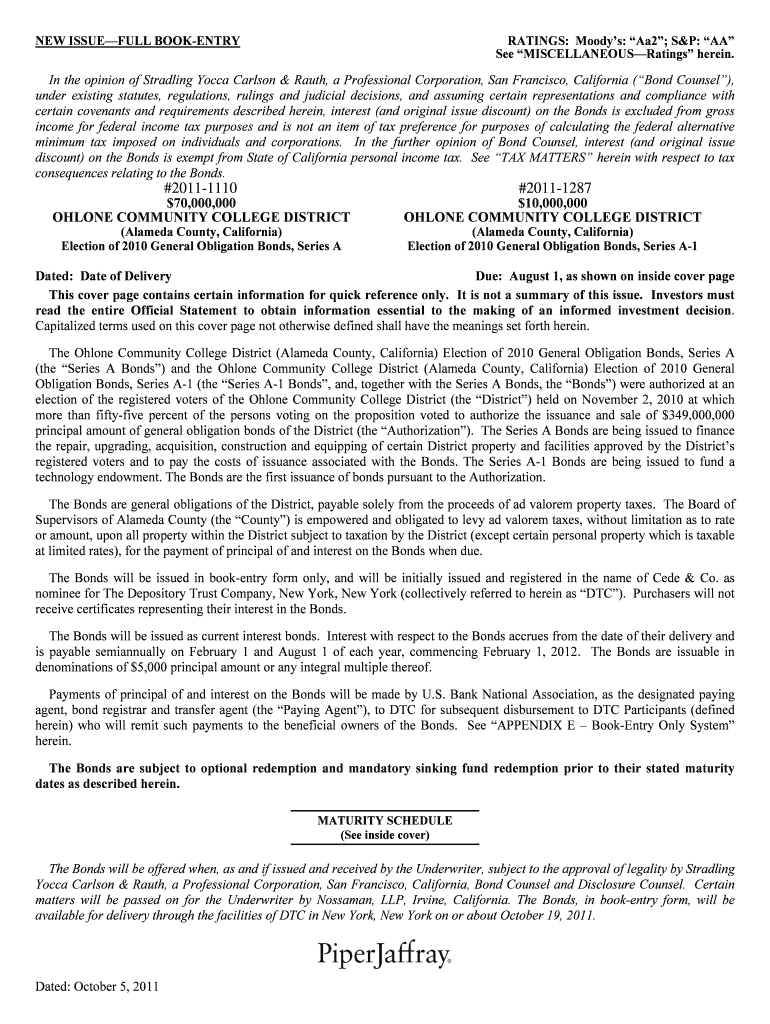 NEW ISSUE—FULL BOOK-ENTRY

RATINGS: Moody's: "Aa2"; S&P: "AA"
See "MISCELLANEOUS—Ratings" herein.

In the opinion of Stradling Yocca Carlson & Rauth, a Professional Corporation, San Francisco, California ("Bond Counsel"), under existing statutes, regulations, rulings and judicial decisions, and assuming certain representations and compliance with certain covenants and requirements described herein, interest (and original issue discount) on the Bonds is excluded from gross income for federal income tax purposes and is not an item of tax preference for purposes of calculating the federal alternative minimum tax imposed on individuals and corporations. In the further opinion of Bond Counsel, interest (and original issue discount) on the Bonds is exempt from State of California personal income tax. See "TAX MATTERS" herein with respect to tax consequences relating to the Bonds.

#2011-1110
$70,000,000
OHLONE COMMUNITY COLLEGE DISTRICT
(Alameda County, California)
Election of 2010 General Obligation Bonds, Series A

#2011-1287
$10,000,000
OHLONE COMMUNITY COLLEGE DISTRICT
(Alameda County, California)
Election of 2010 General Obligation Bonds, Series A-1

Dated: Date of Delivery

Due: August 1, as shown on inside cover page

This cover page contains certain information for quick reference only. It is not a summary of this issue. Investors must read the entire Official Statement to obtain information essential to the making of an informed investment decision. Capitalized terms used on this cover page not otherwise defined shall have the meanings set forth herein.

The Ohlone Community College District (Alameda County, California) Election of 2010 General Obligation Bonds, Series A (the "Series A Bonds") and the Ohlone Community College District (Alameda County, California) Election of 2010 General Obligation Bonds, Series A-1 (the "Series A-1 Bonds", and, together with the Series A Bonds, the "Bonds") were authorized at an election of the registered voters of the Ohlone Community College District (the "District") held on November 2, 2010 at which more than fifty-five percent of the persons voting on the proposition voted to authorize the issuance and sale of $349,000,000 principal amount of general obligation bonds of the District (the "Authorization"). The Series A Bonds are being issued to finance the repair, upgrading, acquisition, construction and equipping of certain District property and facilities approved by the District's registered voters and to pay the costs of issuance associated with the Bonds. The Series A-1 Bonds are being issued to fund a technology endowment. The Bonds are the first issuance of bonds pursuant to the Authorization.

The Bonds are general obligations of the District, payable solely from the proceeds of ad valorem property taxes. The Board of Supervisors of Alameda County (the "County") is empowered and obligated to levy ad valorem taxes, without limitation as to rate or amount, upon all property within the District subject to taxation by the District (except certain personal property which is taxable at limited rates), for the payment of principal of and interest on the Bonds when due.

The Bonds will be issued in book-entry form only, and will be initially issued and registered in the name of Cede & Co. as nominee for The Depository Trust Company, New York, New York (collectively referred to herein as "DTC"). Purchasers will not receive certificates representing their interest in the Bonds.

The Bonds will be issued as current interest bonds. Interest with respect to the Bonds accrues from the date of their delivery and is payable semiannually on February 1 and August 1 of each year, commencing February 1, 2012. The Bonds are issuable in denominations of $5,000 principal amount or any integral multiple thereof.

Payments of principal of and interest on the Bonds will be made by U.S. Bank National Association, as the designated paying agent, bond registrar and transfer agent (the "Paying Agent"), to DTC for subsequent disbursement to DTC Participants (defined herein) who will remit such payments to the beneficial owners of the Bonds. See "APPENDIX E – Book-Entry Only System" herein.

The Bonds are subject to optional redemption and mandatory sinking fund redemption prior to their stated maturity dates as described herein.

MATURITY SCHEDULE
(See inside cover)

The Bonds will be offered when, as and if issued and received by the Underwriter, subject to the approval of legality by Stradling Yocca Carlson & Rauth, a Professional Corporation, San Francisco, California, Bond Counsel and Disclosure Counsel. Certain matters will be passed on for the Underwriter by Nossaman, LLP, Irvine, California. The Bonds, in book-entry form, will be available for delivery through the facilities of DTC in New York, New York on or about October 19, 2011.

PiperJaffray®

Dated: October 5, 2011